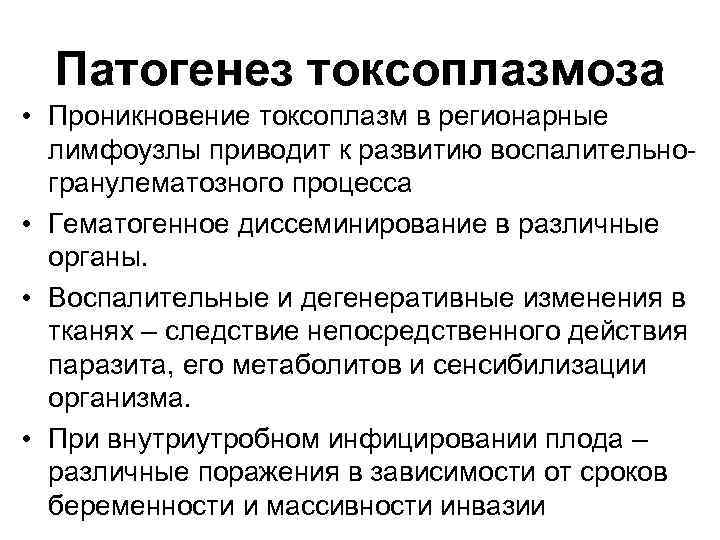 Патогенез токсоплазмоза

• Проникновение токсоплазм в регионарные лимфоузлы приводит к развитию воспалительно-гранулематозного процесса
• Гематогенное диссеминирование в различные органы.
• Воспалительные и дегенеративные изменения в тканях – следствие непосредственного действия паразита, его метаболитов и сенсибилизации организма.
• При внутриутробном инфицировании плода – различные поражения в зависимости от сроков беременности и массивности инвазии